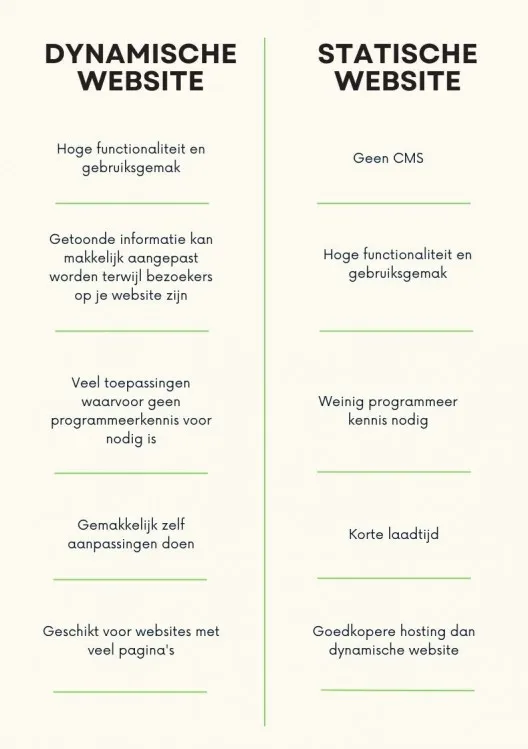 DYNAMISCHE WEBSITE

Hoge functionaliteit en gebruiksgemak

Getoonde informatie kan makkelijk aangepast worden terwijl bezoekers op je website zijn

Veel toepassingen waarvoor geen programmeerkennis voor nodig is

Gemakkelijk zelf aanpassingen doen

Geschikt voor websites met veel pagina's

STATISCHE WEBSITE

Geen CMS

Hoge functionaliteit en gebruiksgemak

Weinig programmeer kennis nodig

Korte laadtijd

Goedkopere hosting dan dynamische website